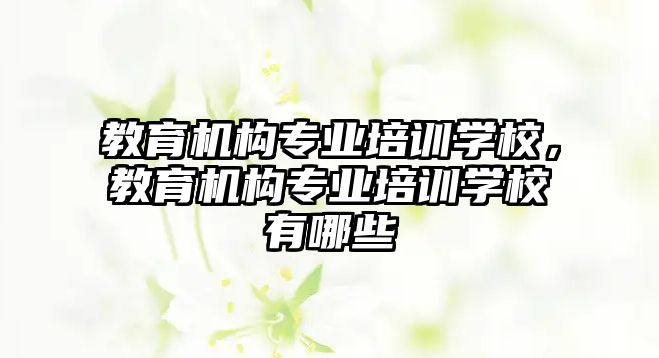 教育机构专业培训学校，教育机构专业培训学校有哪些